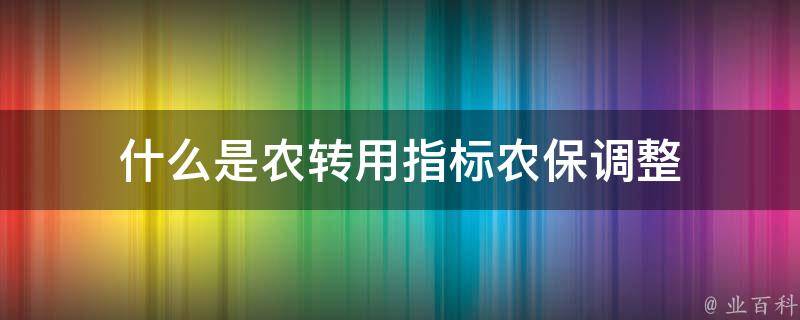 什么是农转用指标农保调整

@ 业百科